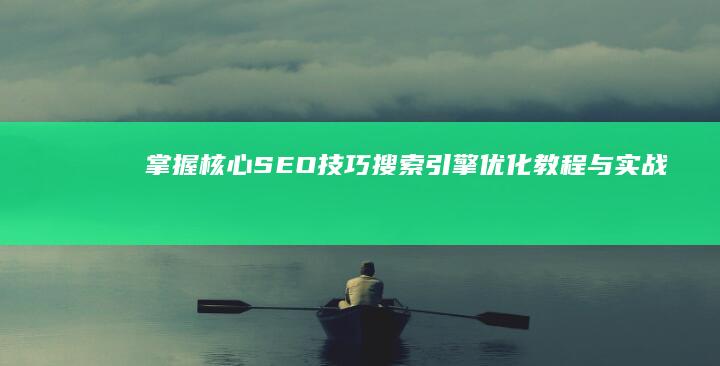 掌握核心SEO技巧搜索引擎优化教程与实战